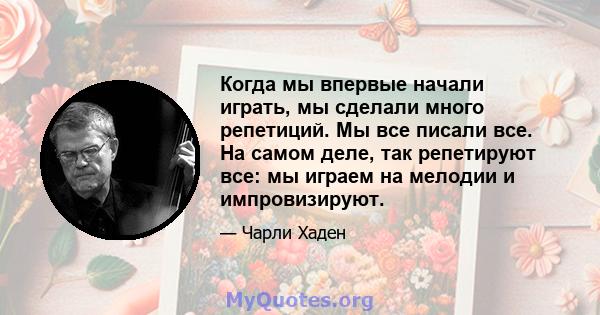 Когда мы впервые начали играть, мы сделали много репетиций. Мы все писали все. На самом деле, так репетируют все: мы играем на мелодии и импровизируют.

— Чарли Хаден

MyQuotes.org